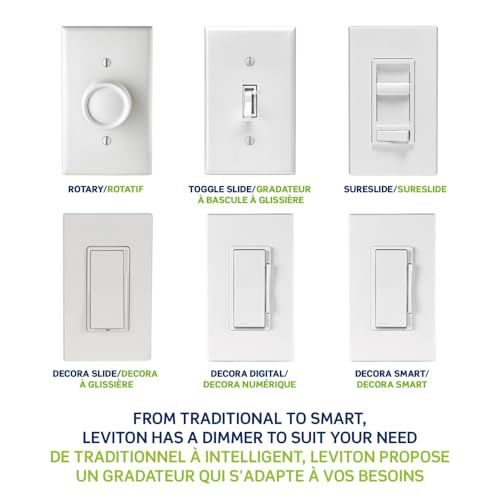 ROTARY/ROTATIF

TOGGLE SLIDE/GRADATEUR À BASCULE À GLISSIÈRE

SURESLIDE/SURESLIDE

DECORA SLIDE/DECORA À GLISSIÈRE

DECORA DIGITAL/ DECORA NUMÉRIQUE

DECORA SMART/ DECORA SMART

FROM TRADITIONAL TO SMART, LEVITON HAS A DIMMER TO SUIT YOUR NEED
DE TRADITIONNEL À INTELLIGENT, LEVITON PROPOSE UN GRADATEUR QUI S'ADAPTE À VOS BESOINS